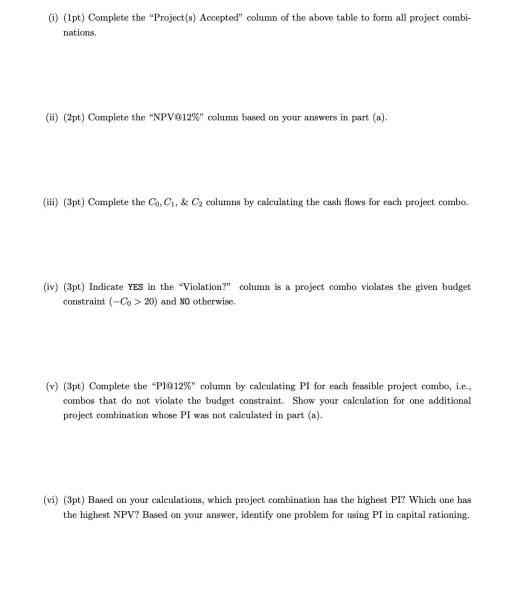 (i) (1pt) Complete the "Project(s) Accepted" column of the above table to form all project combinations.

(ii) (2pt) Complete the "NPV@12%" column based on your answers in part (a).

(iii) (3pt) Complete the $C_0, C_1$, & $C_2$ columns by calculating the cash flows for each project combo.

(iv) (3pt) Indicate YES in the "Violation?" column is a project combo violates the given budget constraint $(-C_0 > 20)$ and NO otherwise.

(v) (3pt) Complete the "PI@12%" column by calculating PI for each feasible project combo, i.e., combos that do not violate the budget constraint. Show your calculation for one additional project combination whose PI was not calculated in part (a).

(vi) (3pt) Based on your calculations, which project combination has the highest PI? Which one has the highest NPV? Based on your answer, identify one problem for using PI in capital rationing.